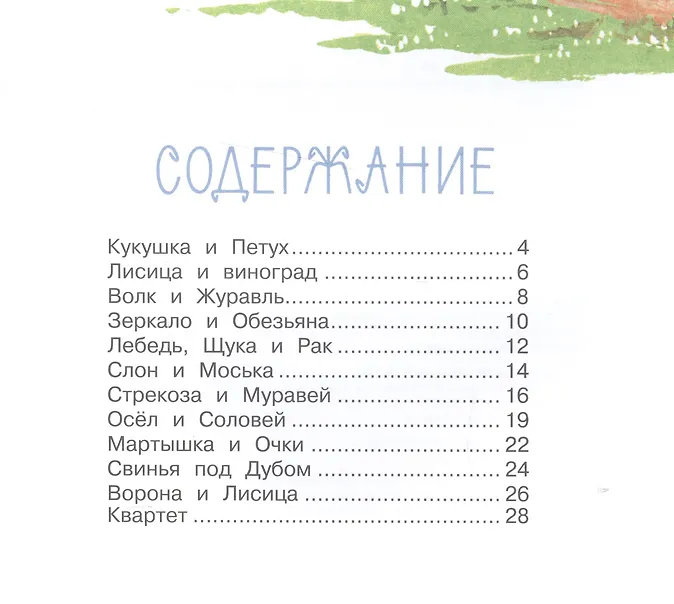 СОДЕРЖАНИЕ

Кукушка и Петух 4
Лисица и виноград 6
Волк и Журавль 8
Зеркало и Обезьяна 10
Лебедь, Щука и Рак 12
Слон и Моська 14
Стрекоза и Муравей 16
Осёл и Соловей 19
Мартышка и Очки 22
Свинья под Дубом 24
Ворона и Лисица 26
Квартет 28